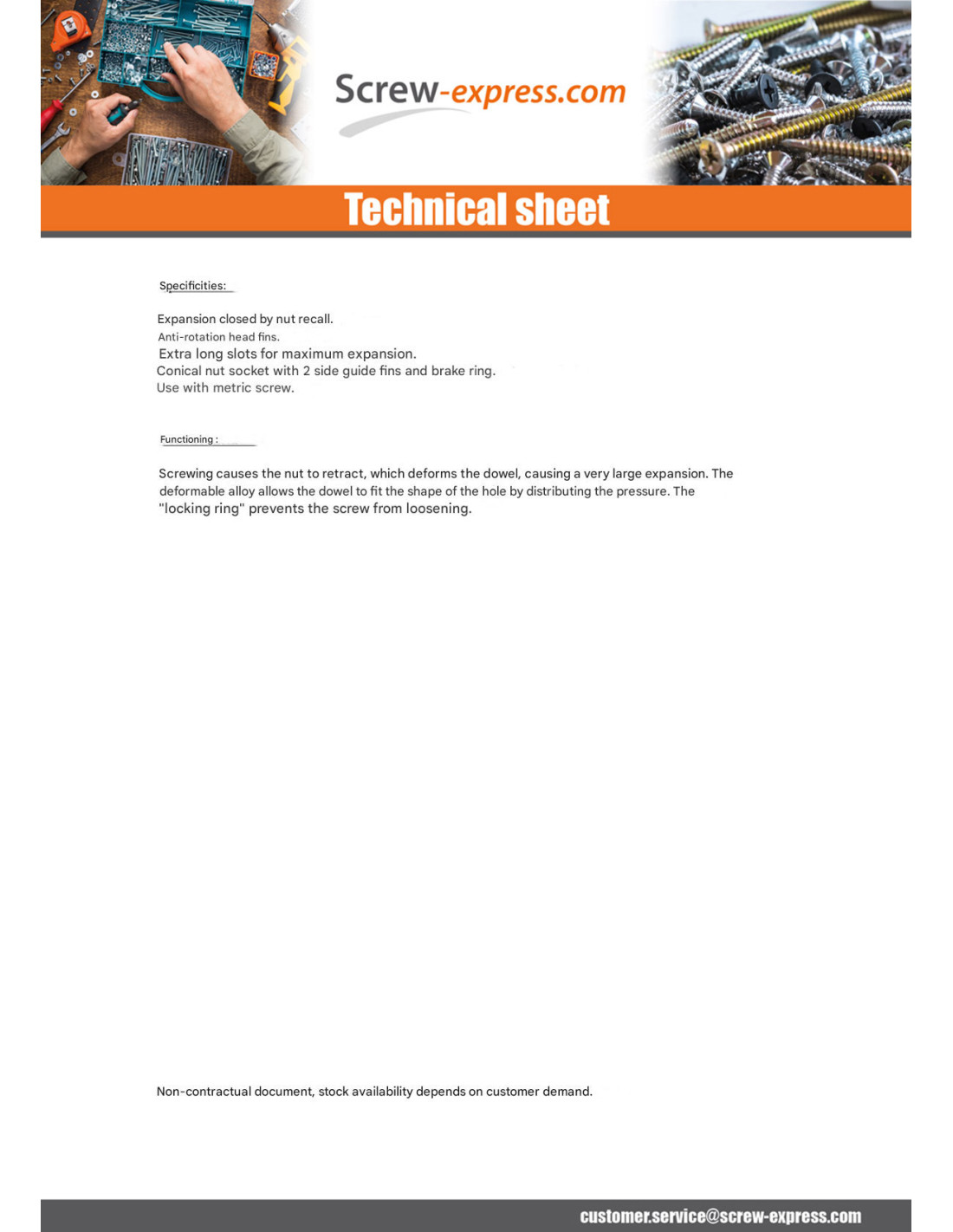 Screw-express.com

Technical sheet

Specificities:

Expansion closed by nut recall.
Anti-rotation head fins.
Extra long slots for maximum expansion.
Conical nut socket with 2 side guide fins and brake ring.
Use with metric screw.

Functioning :

Screwing causes the nut to retract, which deforms the dowel, causing a very large expansion. The deformable alloy allows the dowel to fit the shape of the hole by distributing the pressure. The "locking ring" prevents the screw from loosening.

Non-contractual document, stock availability depends on customer demand.

customer.service@screw-express.com